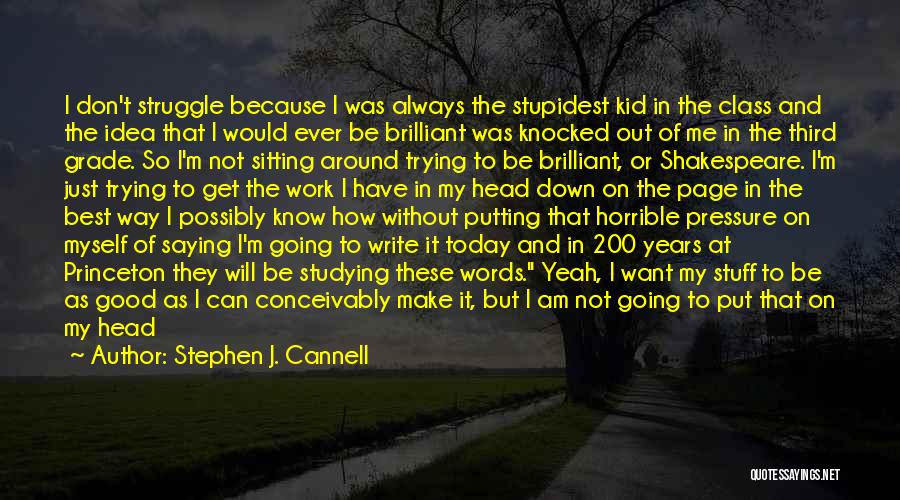 I don't struggle because I was always the stupidest kid in the class and the idea that I would ever be brilliant was knocked out of me in the third grade. So I'm not sitting around trying to be brilliant, or Shakespeare. I'm just trying to get the work I have in my head down on the page in the best way I possibly know how without putting that horrible pressure on myself of saying I'm going to write it today and in 200 years at Princeton they will be studying these words." Yeah, I want my stuff to be as good as I can conceivably make it, but I am not going to put that on my head

~ Author: Stephen J. Cannell

QUOTESSAYINGS.NET